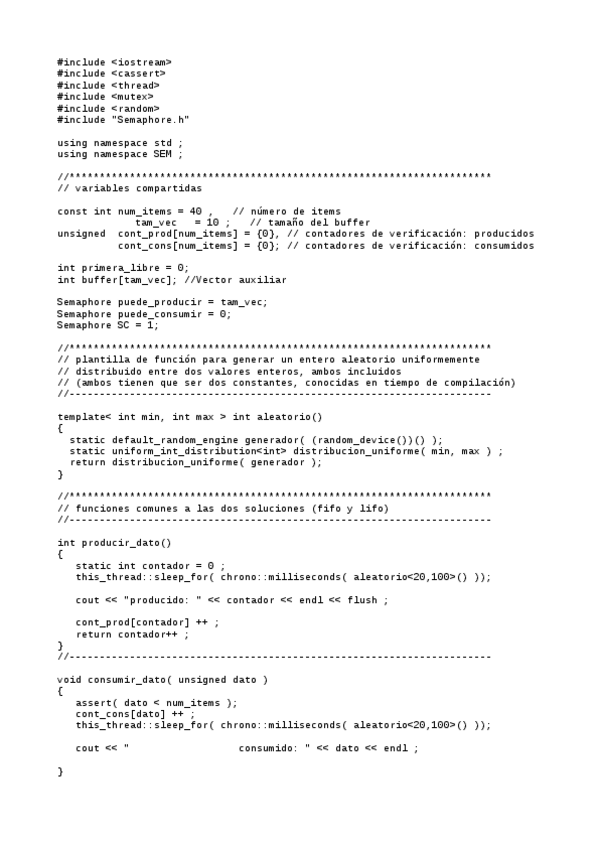 #include <iostream>
#include <cassert>
#include <thread>
#include <mutex>
#include <random>
#include "Semaphore.h"

using namespace std ;
using namespace SEM ;

//**********************************************************************
// variables compartidas

const int num_items = 40 ,   // número de items
             tam_vec   = 10 ;   // tamaño del buffer
unsigned  cont_prod[num_items] = {0}, // contadores de verificación: producidos
          cont_cons[num_items] = {0}; // contadores de verificación: consumidos

int primera_libre = 0;
int buffer[tam_vec]; //Vector auxiliar

Semaphore puede_producir = tam_vec;
Semaphore puede_consumir = 0;
Semaphore SC = 1;

//**********************************************************************
// plantilla de función para generar un entero aleatorio uniformemente
// distribuido entre dos valores enteros, ambos incluidos
// (ambos tienen que ser dos constantes, conocidas en tiempo de compilación)
//----------------------------------------------------------------------

template< int min, int max > int aleatorio()
{
  static default_random_engine generador( (random_device())() );
  static uniform_int_distribution<int> distribucion_uniforme( min, max ) ;
  return distribucion_uniforme( generador );
}

//**********************************************************************
// funciones comunes a las dos soluciones (fifo y lifo)
//----------------------------------------------------------------------

int producir_dato()
{
   static int contador = 0 ;
   this_thread::sleep_for( chrono::milliseconds( aleatorio<20,100>() ));

   cout << "producido: " << contador << endl << flush ;

   cont_prod[contador] ++ ;
   return contador++ ;
}
//----------------------------------------------------------------------

void consumir_dato( unsigned dato )
{
   assert( dato < num_items );
   cont_cons[dato] ++ ;
   this_thread::sleep_for( chrono::milliseconds( aleatorio<20,100>() ));

   cout << "                  consumido: " << dato << endl ;

}